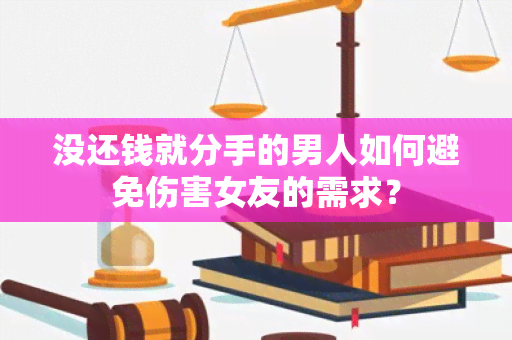 没还钱就分手的男人如何避免伤害女友的需求？